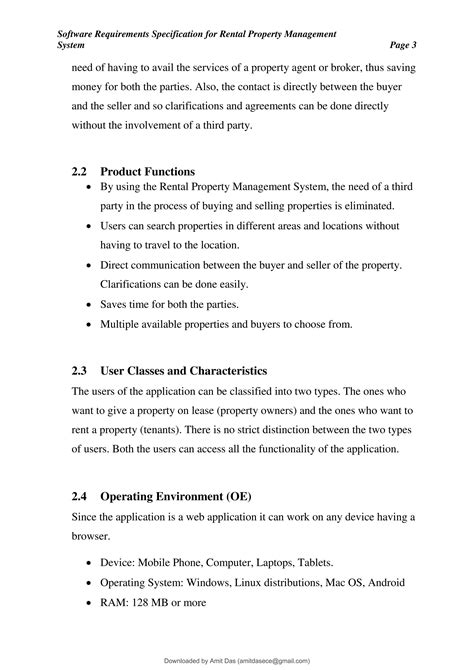 Software Requirements Specification for Rental Property Management System
Page 3

need of having to avail the services of a property agent or broker, thus saving money for both the parties. Also, the contact is directly between the buyer and the seller and so clarifications and agreements can be done directly without the involvement of a third party.

2.2 Product Functions

• By using the Rental Property Management System, the need of a third party in the process of buying and selling properties is eliminated.
• Users can search properties in different areas and locations without having to travel to the location.
• Direct communication between the buyer and seller of the property. Clarifications can be done easily.
• Saves time for both the parties.
• Multiple available properties and buyers to choose from.

2.3 User Classes and Characteristics

The users of the application can be classified into two types. The ones who want to give a property on lease (property owners) and the ones who want to rent a property (tenants). There is no strict distinction between the two types of users. Both the users can access all the functionality of the application.

2.4 Operating Environment (OE)

Since the application is a web application it can work on any device having a browser.

• Device: Mobile Phone, Computer, Laptops, Tablets.
• Operating System: Windows, Linux distributions, Mac OS, Android
• RAM: 128 MB or more

Downloaded by Amit Das (amitdasece@gmail.com)